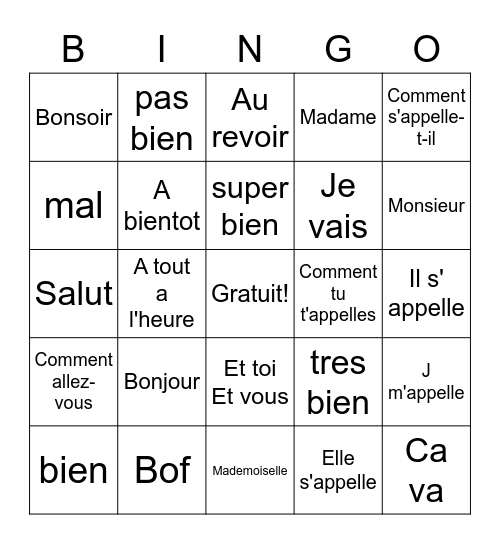 | B | I | N | G | O |
|---|---|---|---|---|
| Bonsoir | pas bien | Au revoir | Madame | Comment s'appelle-t-il |
| mal | A bientot | super bien | Je vais | Monsieur |
| Salut | A tout a l'heure | Gratuit! | Comment tu t'appelles | Il s' appelle |
| Comment allez-vous | Bonjour | Et toi Et vous | tres bien | J m'appelle |
| bien | Bof | Mademoiselle | Elle s'appelle | Ca va |